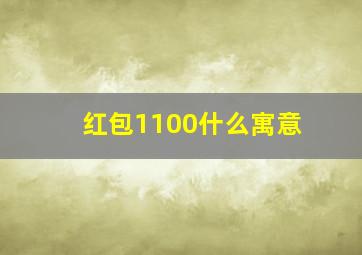 红包1100什么寓意